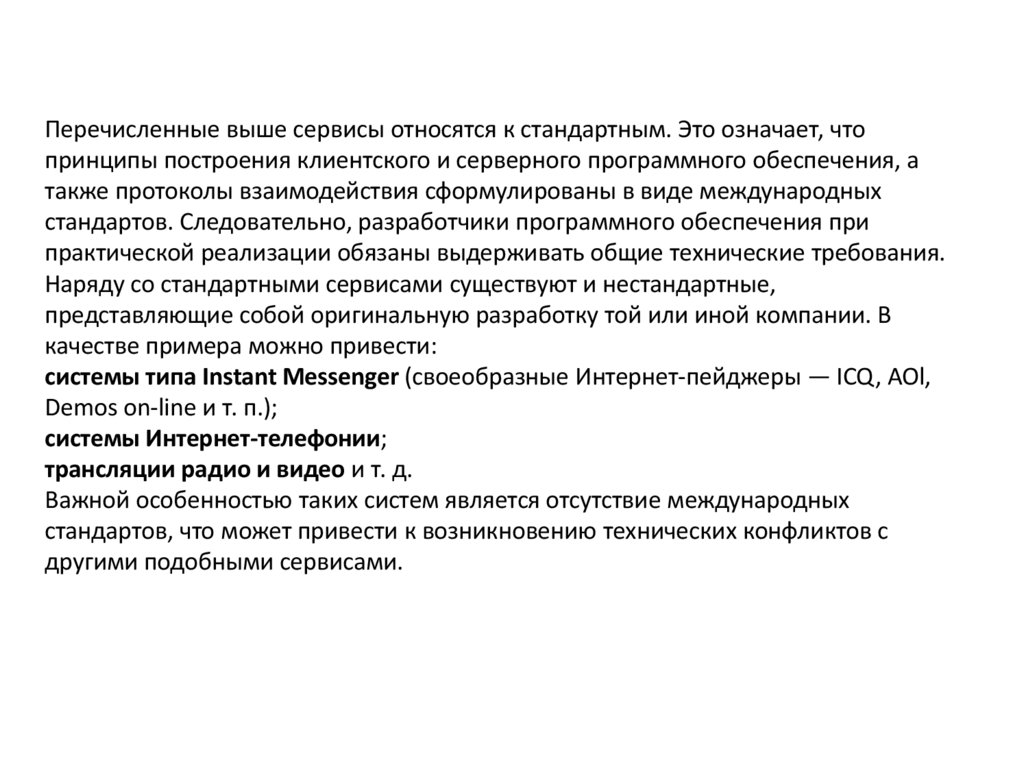 Перечисленные выше сервисы относятся к стандартным. Это означает, что принципы построения клиентского и серверного программного обеспечения, а также протоколы взаимодействия сформулированы в виде международных стандартов. Следовательно, разработчики программного обеспечения при практической реализации обязаны выдерживать общие технические требования.
Наряду со стандартными сервисами существуют и нестандартные, представляющие собой оригинальную разработку той или иной компании. В качестве примера можно привести:
системы типа Instant Messenger (своеобразные Интернет-пейджеры — ICQ, AOl, Demos on-line и т. п.);
системы Интернет-телефонии;
трансляции радио и видео и т. д.
Важной особенностью таких систем является отсутствие международных стандартов, что может привести к возникновению технических конфликтов с другими подобными сервисами.